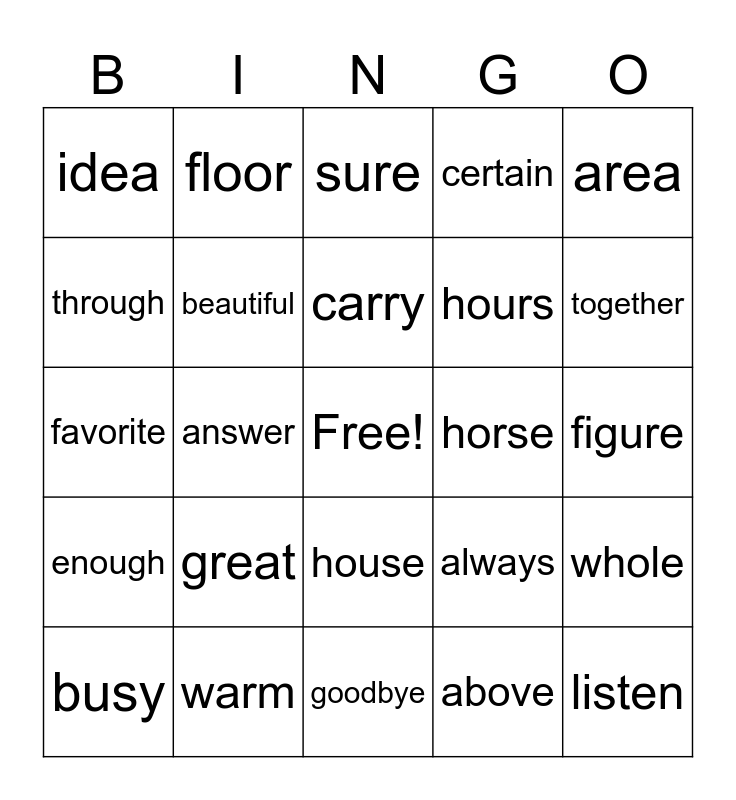 | B | I | N | G | O |
|---|---|---|---|---|
| idea | floor | sure | certain | area |
| through | beautiful | carry | hours | together |
| favorite | answer | Free! | horse | figure |
| enough | great | house | always | whole |
| busy | warm | goodbye | above | listen |